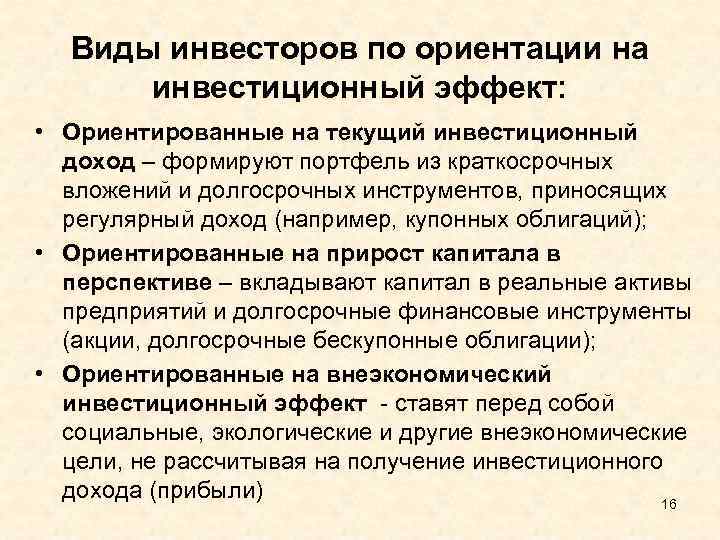 Виды инвесторов по ориентации на инвестиционный эффект:

• Ориентированные на текущий инвестиционный доход – формируют портфель из краткосрочных вложений и долгосрочных инструментов, приносящих регулярный доход (например, купонных облигаций);
• Ориентированные на прирост капитала в перспективе – вкладывают капитал в реальные активы предприятий и долгосрочные финансовые инструменты (акции, долгосрочные бескупонные облигации);
• Ориентированные на внеэкономический инвестиционный эффект - ставят перед собой социальные, экологические и другие внеэкономические цели, не рассчитывая на получение инвестиционного дохода (прибыли)

16